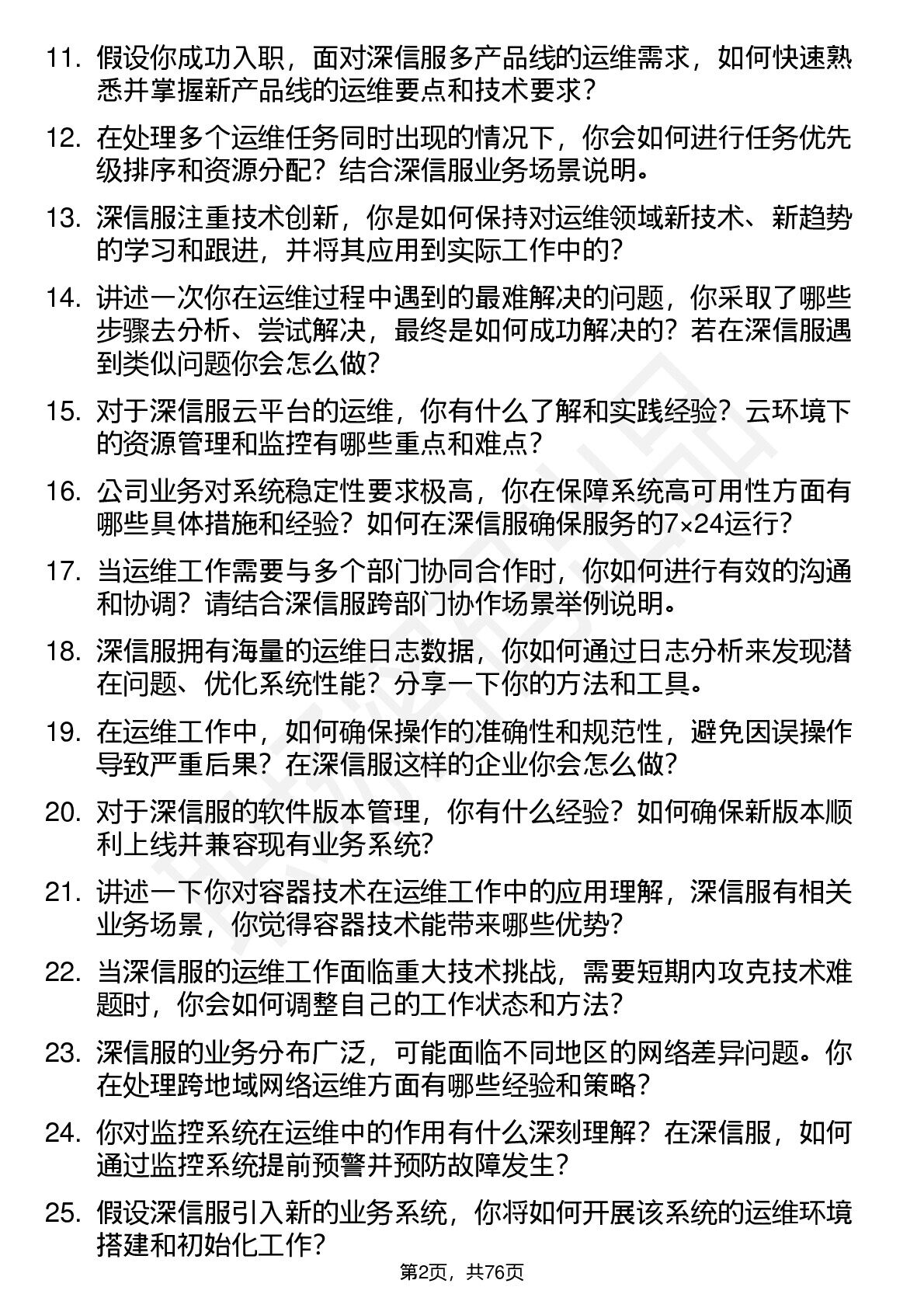 11. 假设你成功入职，面对深信服多产品线的运维需求，如何快速熟悉并掌握新产品线的运维要点和技术要求？

12. 在处理多个运维任务同时出现的情况下，你会如何进行任务优先级排序和资源分配？结合深信服业务场景说明。

13. 深信服注重技术创新，你是如何保持对运维领域新技术、新趋势的学习和跟进，并将其应用到实际工作中的？

14. 讲述一次你在运维过程中遇到的最难解决的问题，你采取了哪些步骤去分析、尝试解决，最终是如何成功解决的？若在深信服遇到类似问题你会怎么做？

15. 对于深信服云平台的运维，你有什么了解和实践经验？云环境下的资源管理和监控有哪些重点和难点？

16. 公司业务对系统稳定性要求极高，你在保障系统高可用性方面有哪些具体措施和经验？如何在深信服确保服务的7×24运行？

17. 当运维工作需要与多个部门协同合作时，你如何进行有效的沟通和协调？请结合深信服跨部门协作场景举例说明。

18. 深信服拥有海量的运维日志数据，你如何通过日志分析来发现潜在问题、优化系统性能？分享一下你的方法和工具。

19. 在运维工作中，如何确保操作的准确性和规范性，避免因误操作导致严重后果？在深信服这样的企业你会怎么做？

20. 对于深信服的软件版本管理，你有什么经验？如何确保新版本顺利上线并兼容现有业务系统？

21. 讲述一下你对容器技术在运维工作中的应用理解，深信服有相关业务场景，你觉得容器技术能带来哪些优势？

22. 当深信服的运维工作面临重大技术挑战，需要短期内攻克技术难题时，你会如何调整自己的工作状态和方法？

23. 深信服的业务分布广泛，可能面临不同地区的网络差异问题。你在处理跨地域网络运维方面有哪些经验和策略？

24. 你对监控系统在运维中的作用有什么深刻理解？在深信服，如何通过监控系统提前预警并预防故障发生？

25. 假设深信服引入新的业务系统，你将如何开展该系统的运维环境搭建和初始化工作？

第2页，共76页